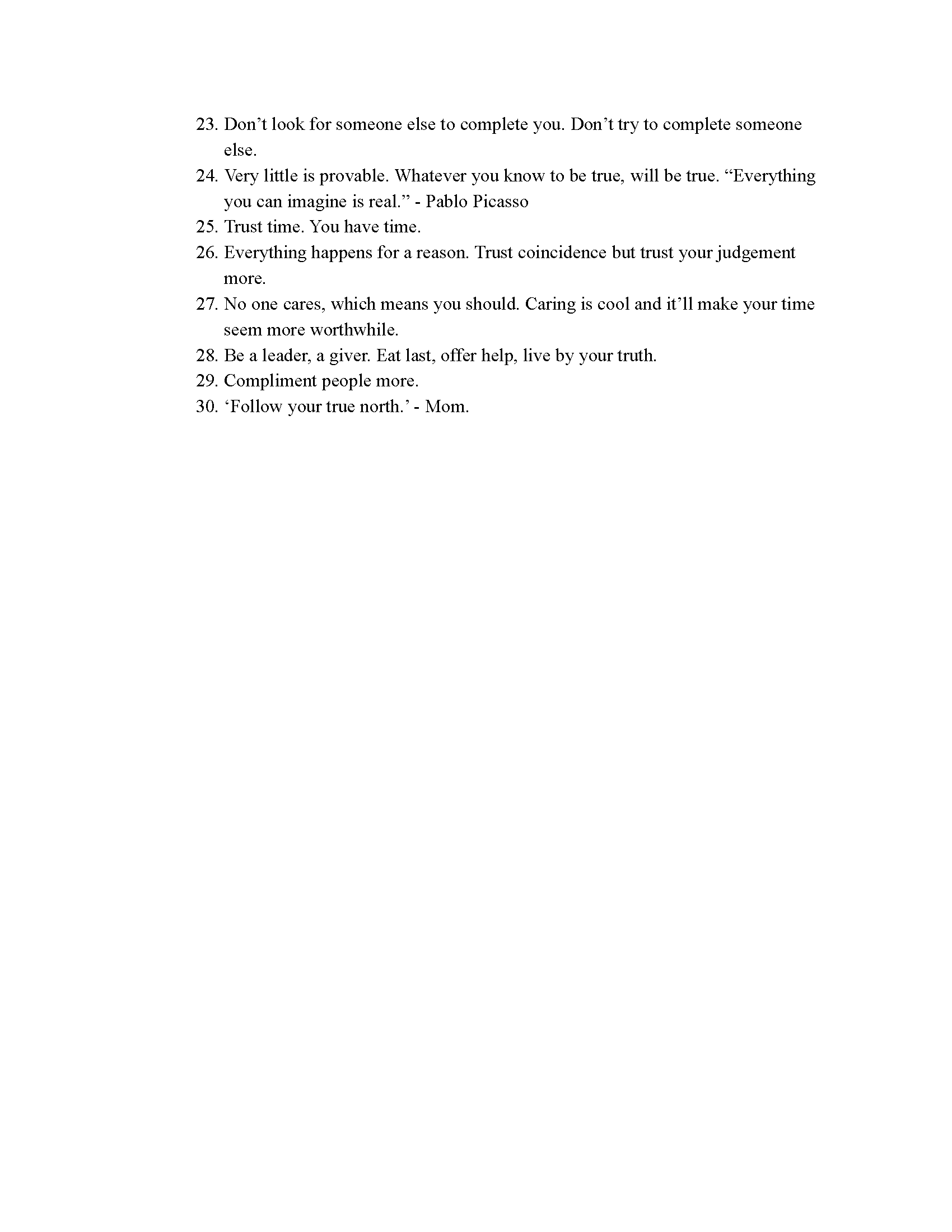 23. Don’t look for someone else to complete you. Don’t try to complete someone else.
24. Very little is provable. Whatever you know to be true, will be true. “Everything you can imagine is real.” - Pablo Picasso
25. Trust time. You have time.
26. Everything happens for a reason. Trust coincidence but trust your judgement more.
27. No one cares, which means you should. Caring is cool and it’ll make your time seem more worthwhile.
28. Be a leader, a giver. Eat last, offer help, live by your truth.
29. Compliment people more.
30. ‘Follow your true north.’ - Mom.